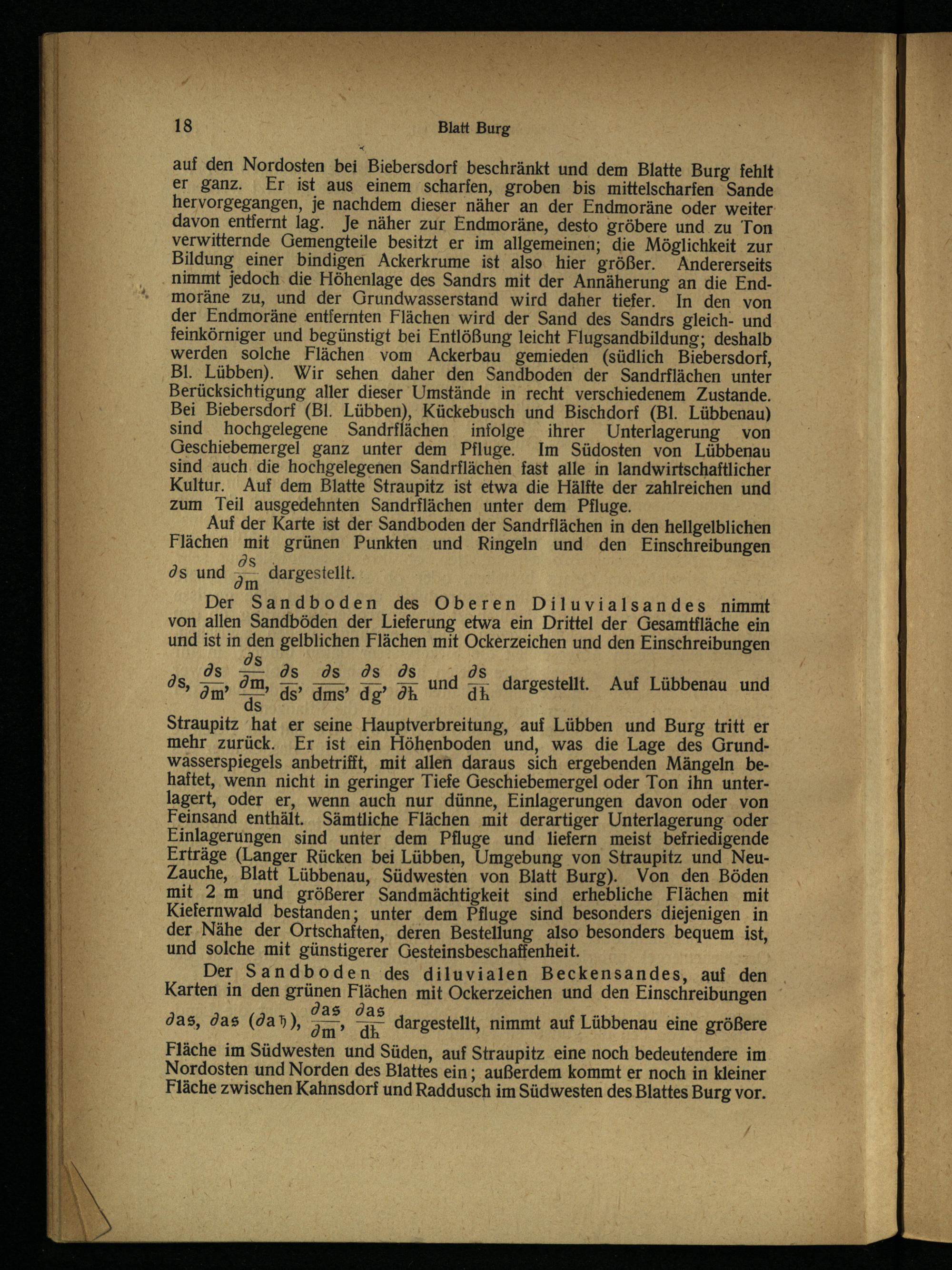 18 Blatt Burg

auf den Nordosten bei Biebersdorf beschränkt und dem Blatte Burg fehlt er ganz. Er ist aus einem scharfen, groben bis mittelscharfen Sande hervorgegangen, je nachdem dieser näher an der Endmoräne oder weiter davon entfernt lag. Je näher zur Endmoräne, desto gröbere und zu Ton verwitternde Gemengteile besitzt er im allgemeinen; die Möglichkeit zur Bildung einer bindigen Ackerkrume ist also hier größer. Andererseits nimmt jedoch die Höhenlage des Sandrs mit der Annäherung an die Endmoräne zu, und der Grundwasserstand wird daher tiefer. In den von der Endmoräne entfernten Flächen wird der Sand des Sandrs gleich- und feinkörniger und begünstigt bei Entlößung leicht Flugsandbildung; deshalb werden solche Flächen vom Ackerbau gemieden (südlich Biebersdorf, Bl. Lübben). Wir sehen daher den Sandboden der Sandrflächen unter Berücksichtigung aller dieser Umstände in recht verschiedenem Zustande. Bei Biebersdorf (Bl. Lübben), Kückebusch und Bischdorf (Bl. Lübbenau) sind hochgelegene Sandrflächen infolge ihrer Unterlagerung von Geschiebemergel ganz unter dem Pfluge. Im Südosten von Lübbenau sind auch die hochgelegenen Sandrflächen fast alle in landwirtschaftlicher Kultur. Auf dem Blatte Straupitz ist etwa die Hälfte der zahlreichen und zum Teil ausgedehnten Sandrflächen unter dem Pfluge.

Auf der Karte ist der Sandboden der Sandrflächen in den hellgelblichen Flächen mit grünen Punkten und Ringeln und den Einschreibungen $\partial s$ und $\frac{\partial s}{\partial m}$ dargestellt.

Der Sandboden des Oberen Diluvialsandes nimmt von allen Sandböden der Lieferung etwa ein Drittel der Gesamtfläche ein und ist in den gelblichen Flächen mit Ockerzeichen und den Einschreibungen $\partial s$, $\frac{\partial s}{\partial m}$, $\frac{\frac{\partial s}{\partial m}}{ds}$, $\frac{\partial s}{ds}$, $\frac{\partial s}{dms}$, $\frac{\partial s}{dg}$, $\frac{\partial s}{\partial h}$ und $\frac{\partial s}{dh}$ dargestellt. Auf Lübbenau und Straupitz hat er seine Hauptverbreitung, auf Lübben und Burg tritt er mehr zurück. Er ist ein Höhenboden und, was die Lage des Grundwasserspiegels anbetrifft, mit allen daraus sich ergebenden Mängeln behaftet, wenn nicht in geringer Tiefe Geschiebemergel oder Ton ihn unterlagert, oder er, wenn auch nur dünne, Einlagerungen davon oder von Feinsand enthält. Sämtliche Flächen mit derartiger Unterlagerung oder Einlagerungen sind unter dem Pfluge und liefern meist befriedigende Erträge (Langer Rücken bei Lübben, Umgebung von Straupitz und Neu-Zauche, Blatt Lübbenau, Südwesten von Blatt Burg). Von den Böden mit 2 m und größerer Sandmächtigkeit sind erhebliche Flächen mit Kiefernwald bestanden; unter dem Pfluge sind besonders diejenigen in der Nähe der Ortschaften, deren Bestellung also besonders bequem ist, und solche mit günstigerer Gesteinsbeschaffenheit.

Der Sandboden des diluvialen Beckensandes, auf den Karten in den grünen Flächen mit Ockerzeichen und den Einschreibungen $\partial as$, $\partial as$ ($\partial ah$), $\frac{\partial as}{\partial m}$, $\frac{\partial as}{dh}$ dargestellt, nimmt auf Lübbenau eine größere Fläche im Südwesten und Süden, auf Straupitz eine noch bedeutendere im Nordosten und Norden des Blattes ein; außerdem kommt er noch in kleiner Fläche zwischen Kahnsdorf und Raddusch im Südwesten des Blattes Burg vor.